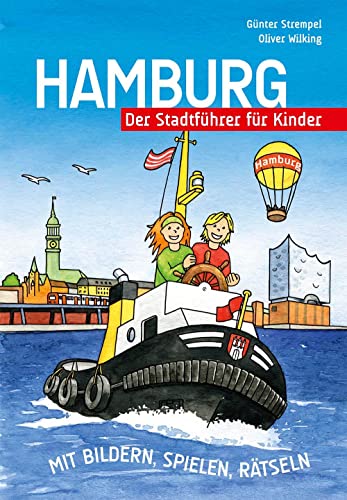 Günter Strempel
Oliver Wilking

HAMBURG
Der Stadtführer für Kinder

Hamburg

MIT BILDERN, SPIELEN, RÄTSELN